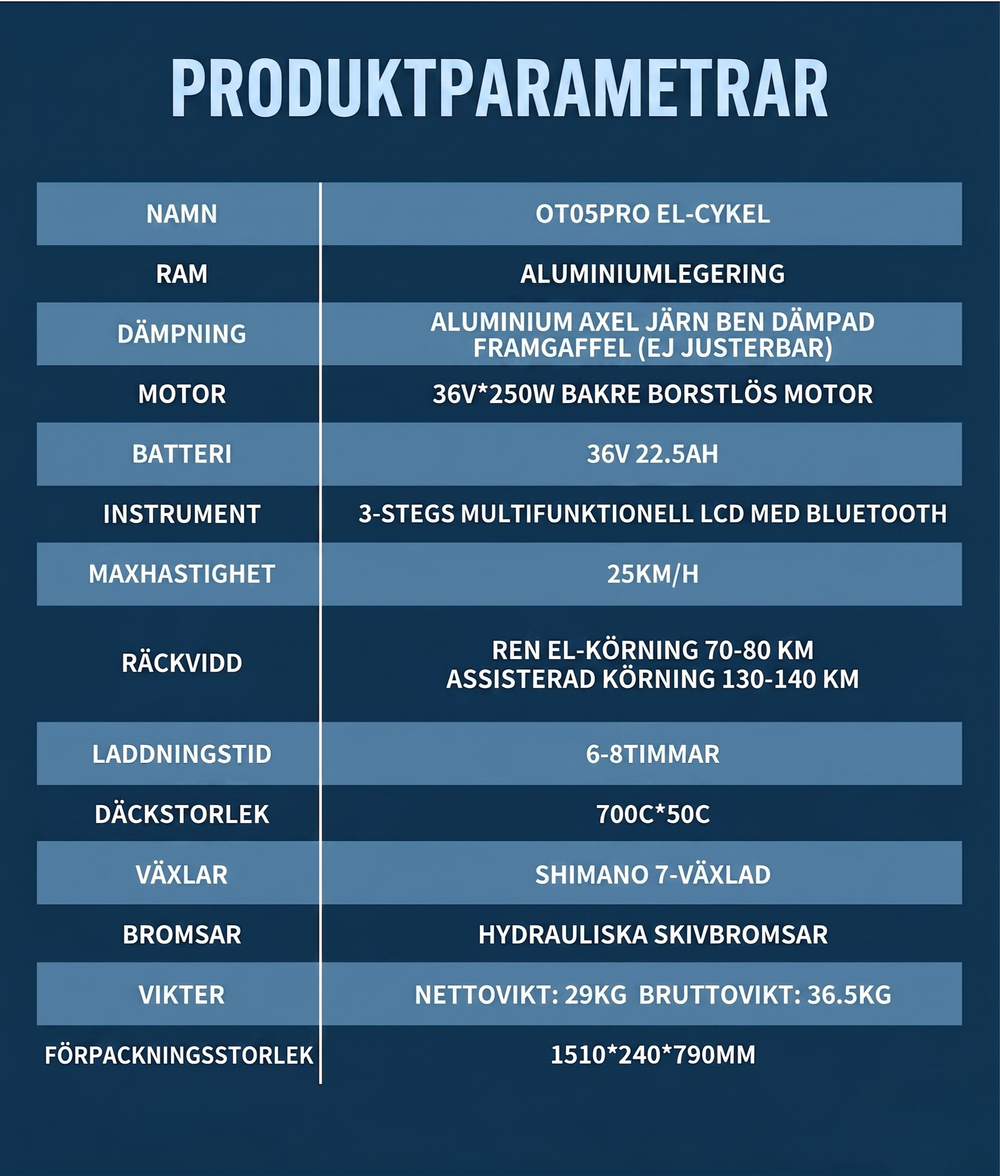 PRODUKTPARAMETRAR

| NAMN | OT05PRO EL-CYKEL |
|---|---|
| RAM | ALUMINIUMLEGERING |
| DÄMPNING | ALUMINIUM AXEL JÄRN BEN DÄMPAD FRAMGAFFEL (EJ JUSTERBAR) |
| MOTOR | 36V*250W BAKRE BORSTLÖS MOTOR |
| BATTERI | 36V 22.5AH |
| INSTRUMENT | 3-STEGS MULTIFUNKTIONELL LCD MED BLUETOOTH |
| MAXHASTIGHET | 25KM/H |
| RÄCKVIDD | REN EL-KÖRNING 70-80 KM ASSISTERAD KÖRNING 130-140 KM |
| LADDNINGSTID | 6-8TIMMAR |
| DÄCKSTORLEK | 700C*50C |
| VÄXLAR | SHIMANO 7-VÄXLAD |
| BROMSAR | HYDRAULISKA SKIVBROMSAR |
| VIKTER | NETTOVIKT: 29KG BRUTTOVIKT: 36.5KG |
| FÖRPACKNINGSSTORLEK | 1510*240*790MM |